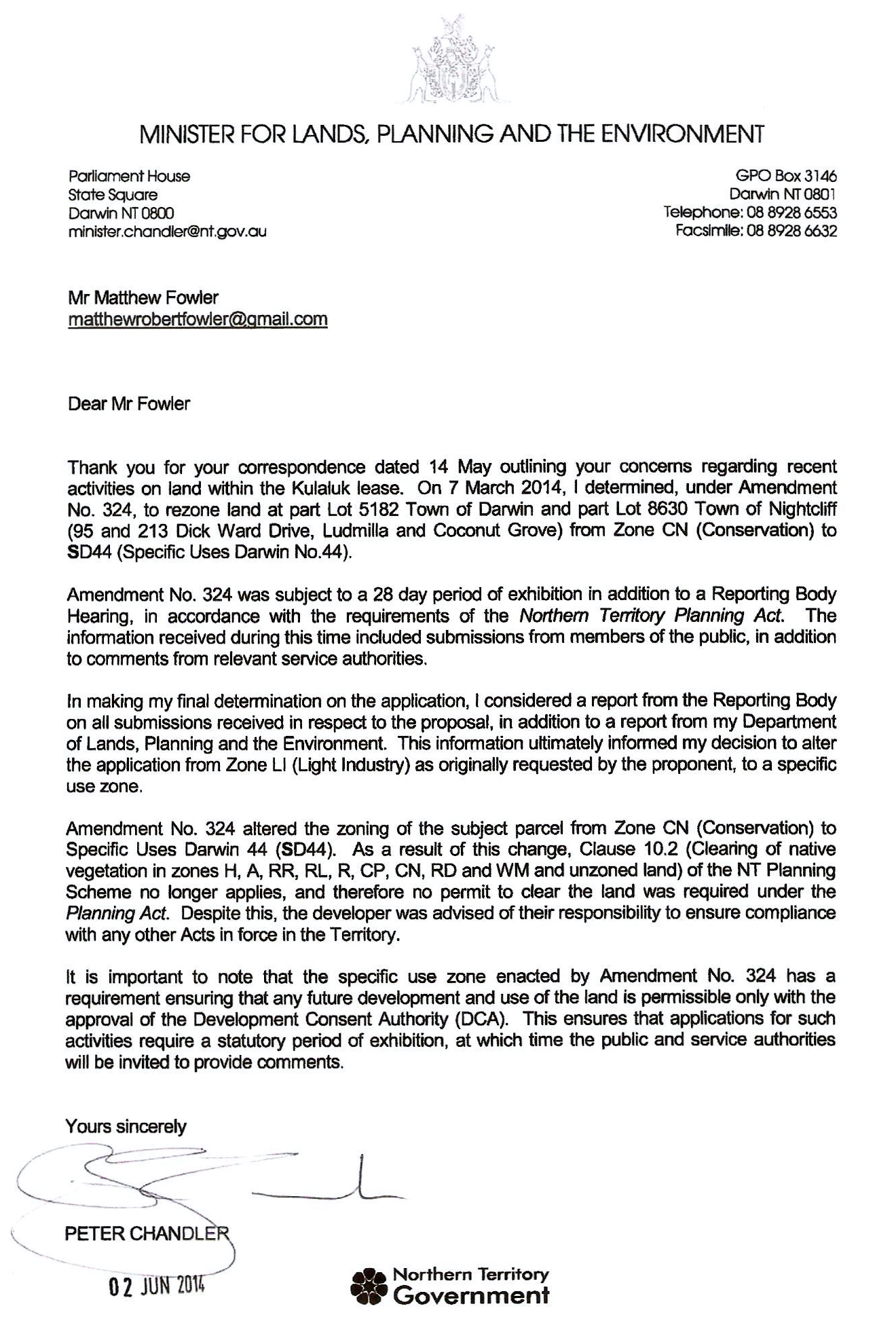 MINISTER FOR LANDS, PLANNING AND THE ENVIRONMENT

Parliament House
State Square
Darwin NT 0800
minister.chandler@nt.gov.au

GPO Box 3146
Darwin NT 0801
Telephone: 08 8928 6553
Facsimile: 08 8928 6632

Mr Matthew Fowler
matthewrobertfowler@gmail.com

Dear Mr Fowler

Thank you for your correspondence dated 14 May outlining your concerns regarding recent activities on land within the Kulaluk lease. On 7 March 2014, I determined, under Amendment No. 324, to rezone land at part Lot 5182 Town of Darwin and part Lot 8630 Town of Nightcliff (95 and 213 Dick Ward Drive, Ludmilla and Coconut Grove) from Zone CN (Conservation) to SD44 (Specific Uses Darwin No.44).

Amendment No. 324 was subject to a 28 day period of exhibition in addition to a Reporting Body Hearing, in accordance with the requirements of the Northern Territory Planning Act. The information received during this time included submissions from members of the public, in addition to comments from relevant service authorities.

In making my final determination on the application, I considered a report from the Reporting Body on all submissions received in respect to the proposal, in addition to a report from my Department of Lands, Planning and the Environment. This information ultimately informed my decision to alter the application from Zone LI (Light Industry) as originally requested by the proponent, to a specific use zone.

Amendment No. 324 altered the zoning of the subject parcel from Zone CN (Conservation) to Specific Uses Darwin 44 (SD44). As a result of this change, Clause 10.2 (Clearing of native vegetation in zones H, A, RR, RL, R, CP, CN, RD and WM and unzoned land) of the NT Planning Scheme no longer applies, and therefore no permit to clear the land was required under the Planning Act. Despite this, the developer was advised of their responsibility to ensure compliance with any other Acts in force in the Territory.

It is important to note that the specific use zone enacted by Amendment No. 324 has a requirement ensuring that any future development and use of the land is permissible only with the approval of the Development Consent Authority (DCA). This ensures that applications for such activities require a statutory period of exhibition, at which time the public and service authorities will be invited to provide comments.

Yours sincerely

PETER CHANDLER

02 JUN 2014

Northern Territory Government